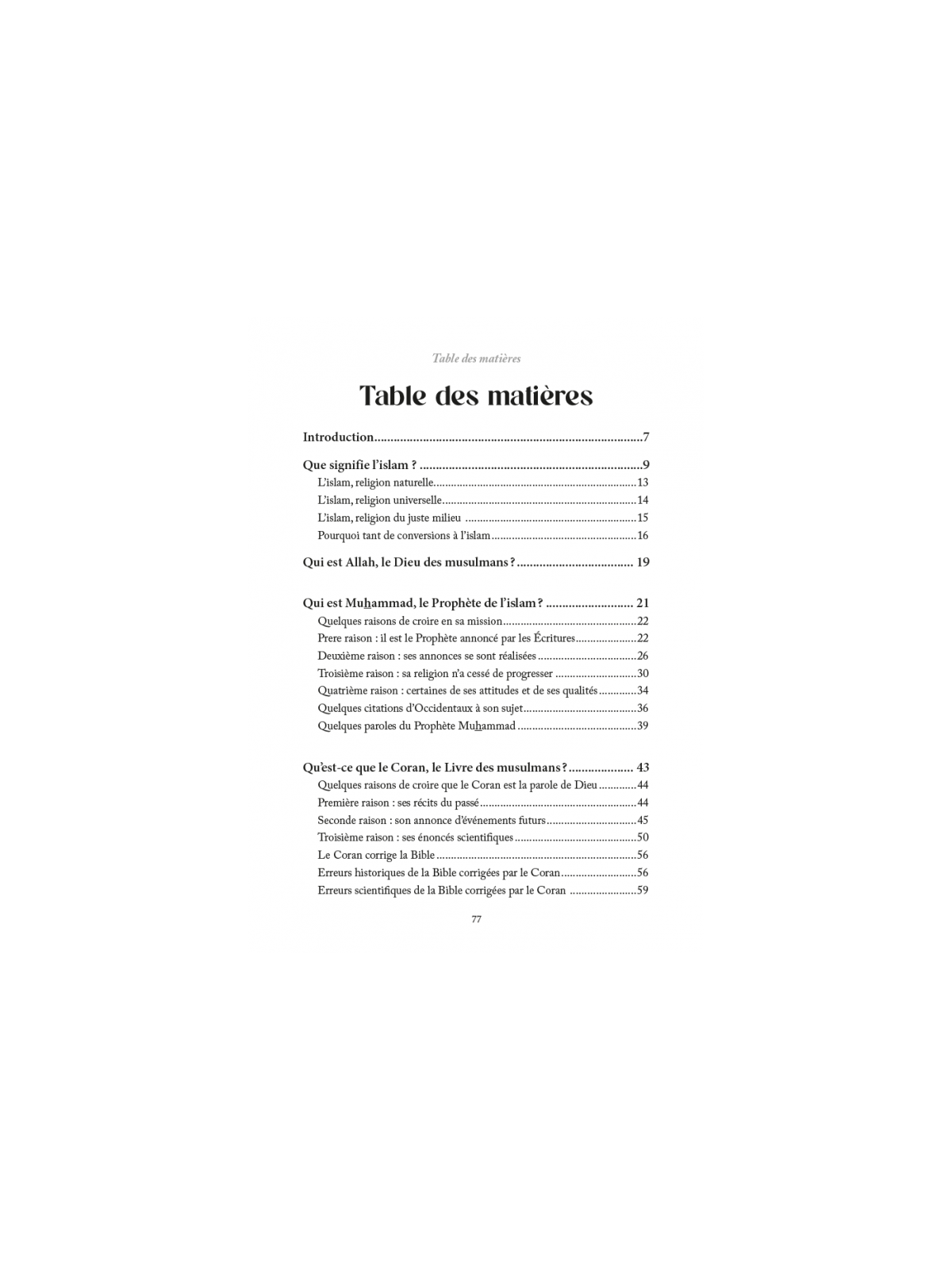 Table des matières

Table des matières

Introduction 7

Que signifie l'islam ? 9
L'islam, religion naturelle 13
L'islam, religion universelle 14
L'islam, religion du juste milieu 15
Pourquoi tant de conversions à l'islam 16

Qui est Allah, le Dieu des musulmans ? 19

Qui est Muhammad, le Prophète de l'islam ? 21
Quelques raisons de croire en sa mission 22
Prere raison : il est le Prophète annoncé par les Écritures 22
Deuxième raison : ses annonces se sont réalisées 26
Troisième raison : sa religion n'a cessé de progresser 30
Quatrième raison : certaines de ses attitudes et de ses qualités 34
Quelques citations d'Occidentaux à son sujet 36
Quelques paroles du Prophète Muhammad 39

Qu'est-ce que le Coran, le Livre des musulmans ? 43
Quelques raisons de croire que le Coran est la parole de Dieu 44
Première raison : ses récits du passé 44
Seconde raison : son annonce d'événements futurs 45
Troisième raison : ses énoncés scientifiques 50
Le Coran corrige la Bible 56
Erreurs historiques de la Bible corrigées par le Coran 56
Erreurs scientifiques de la Bible corrigées par le Coran 59

77